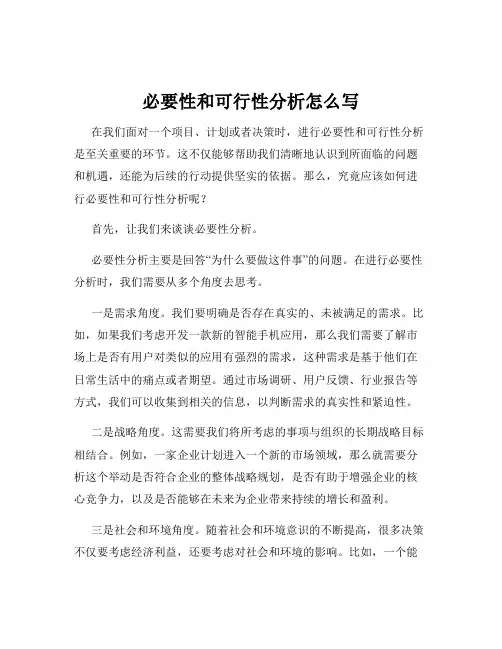 必要性和可行性分析怎么写

在我们面对一个项目、计划或者决策时，进行必要性和可行性分析是至关重要的环节。这不仅能够帮助我们清晰地认识到所面临的问题和机遇，还能为后续的行动提供坚实的依据。那么，究竟应该如何进行必要性和可行性分析呢？

首先，让我们来谈谈必要性分析。

必要性分析主要是回答“为什么要做这件事”的问题。在进行必要性分析时，我们需要从多个角度去思考。

一是需求角度。我们要明确是否存在真实的、未被满足的需求。比如，如果我们考虑开发一款新的智能手机应用，那么我们需要了解市场上是否有用户对类似的应用有强烈的需求，这种需求是基于他们在日常生活中的痛点或者期望。通过市场调研、用户反馈、行业报告等方式，我们可以收集到相关的信息，以判断需求的真实性和紧迫性。

二是战略角度。这需要我们将所考虑的事项与组织的长期战略目标相结合。例如，一家企业计划进入一个新的市场领域，那么就需要分析这个举动是否符合企业的整体战略规划，是否有助于增强企业的核心竞争力，以及是否能够在未来为企业带来持续的增长和盈利。

三是社会和环境角度。随着社会和环境意识的不断提高，很多决策不仅要考虑经济利益，还要考虑对社会和环境的影响。比如，一个能